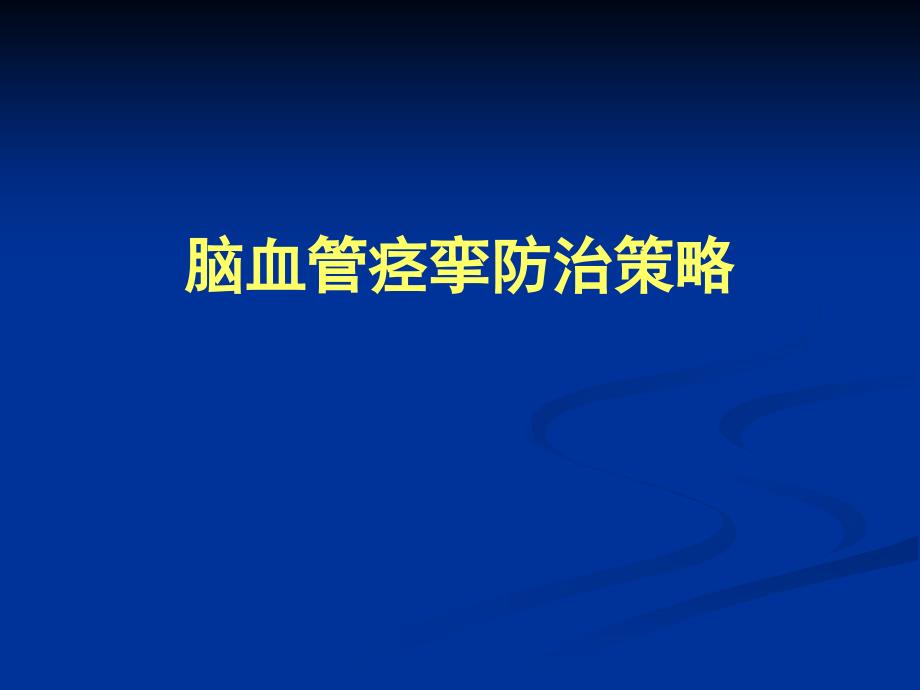 脑血管痉挛防治策略